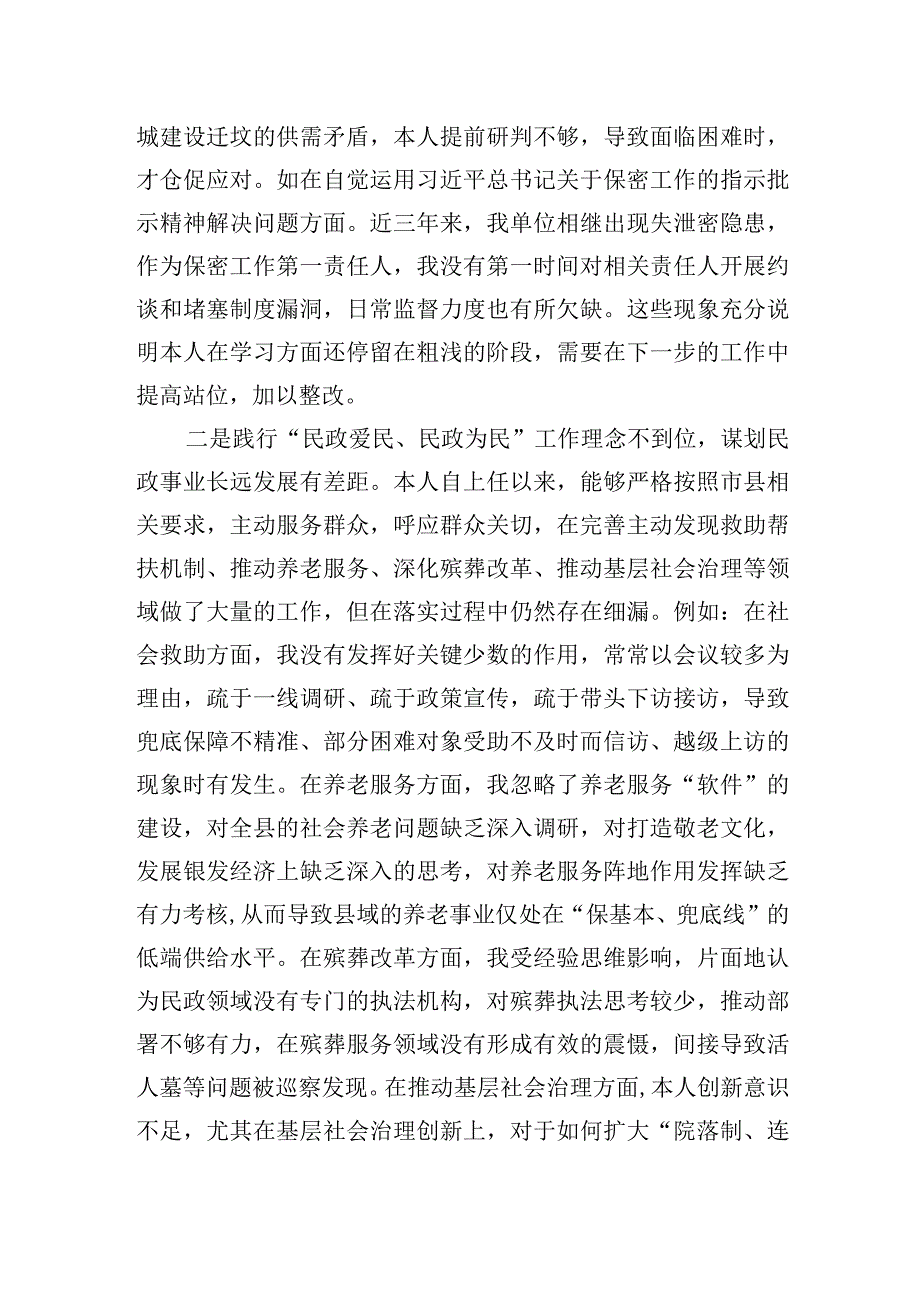 城建设迁坟的供需矛盾，本人提前研判不够，导致面临困难时，才仓促应对。如在自觉运用习近平总书记关于保密工作的指示批示精神解决问题方面。近三年来，我单位相继出现失泄密隐患，作为保密工作第一责任人，我没有第一时间对相关责任人开展约谈和堵塞制度漏洞，日常监督力度也有所欠缺。这些现象充分说明本人在学习方面还停留在粗浅的阶段，需要在下一步的工作中提高站位，加以整改。

二是践行“民政爱民、民政为民”工作理念不到位，谋划民政事业长远发展有差距。本人自上任以来，能够严格按照市县相关要求，主动服务群众，呼应群众关切，在完善主动发现救助帮扶机制、推动养老服务、深化殡葬改革、推动基层社会治理等领域做了大量的工作，但在落实过程中仍然存在细漏。例如：在社会救助方面，我没有发挥好关键少数的作用，常常以会议较多为理由，疏于一线调研、疏于政策宣传，疏于带头下访接访，导致兜底保障不精准、部分困难对象受助不及时而信访、越级上访的现象时有发生。在养老服务方面，我忽略了养老服务“软件”的建设，对全县的社会养老问题缺乏深入调研，对打造敬老文化，发展银发经济上缺乏深入的思考，对养老服务阵地作用发挥缺乏有力考核,从而导致县域的养老事业仅处在“保基本、兜底线”的低端供给水平。在殡葬改革方面，我受经验思维影响，片面地认为民政领域没有专门的执法机构，对殡葬执法思考较少，推动部署不够有力，在殡葬服务领域没有形成有效的震慑，间接导致活人墓等问题被巡察发现。在推动基层社会治理方面，本人创新意识不足，尤其在基层社会治理创新上，对于如何扩大“院落制、连